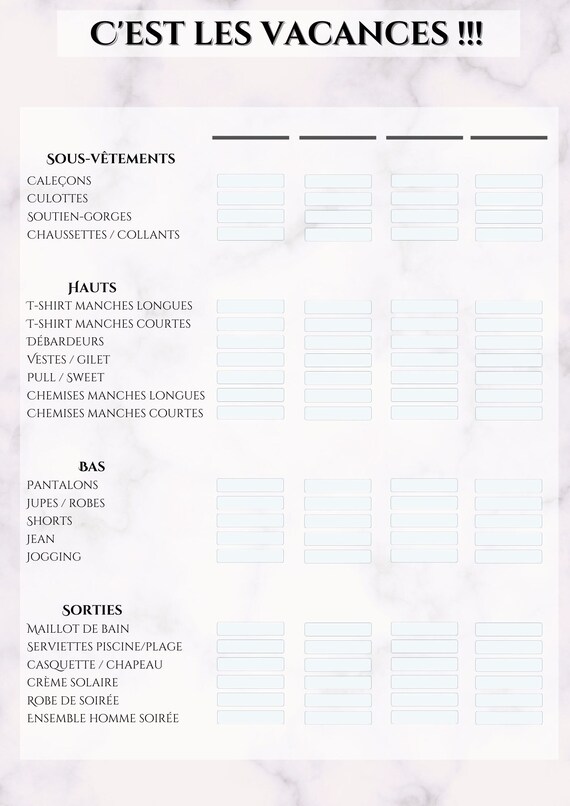 C'EST LES VACANCES !!!

SOUS-VÊTEMENTS
CALEÇONS
CULOTTES
SOUTIEN-GORGES
CHAUSSETTES / COLLANTS

HAUTS
T-SHIRT MANCHES LONGUES
T-SHIRT MANCHES COURTES
DÉBARDEURS
VESTES / GILET
PULL / SWEET
CHEMISES MANCHES LONGUES
CHEMISES MANCHES COURTES

BAS
PANTALONS
JUPES / ROBES
SHORTS
JEAN
JOGGING

SORTIES
MAILLOT DE BAIN
SERVIETTES PISCINE/PLAGE
CASQUETTE / CHAPEAU
CRÈME SOLAIRE
ROBE DE SOIRÉE
ENSEMBLE HOMME SOIRÉE